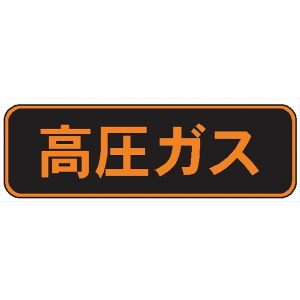 高圧ガス